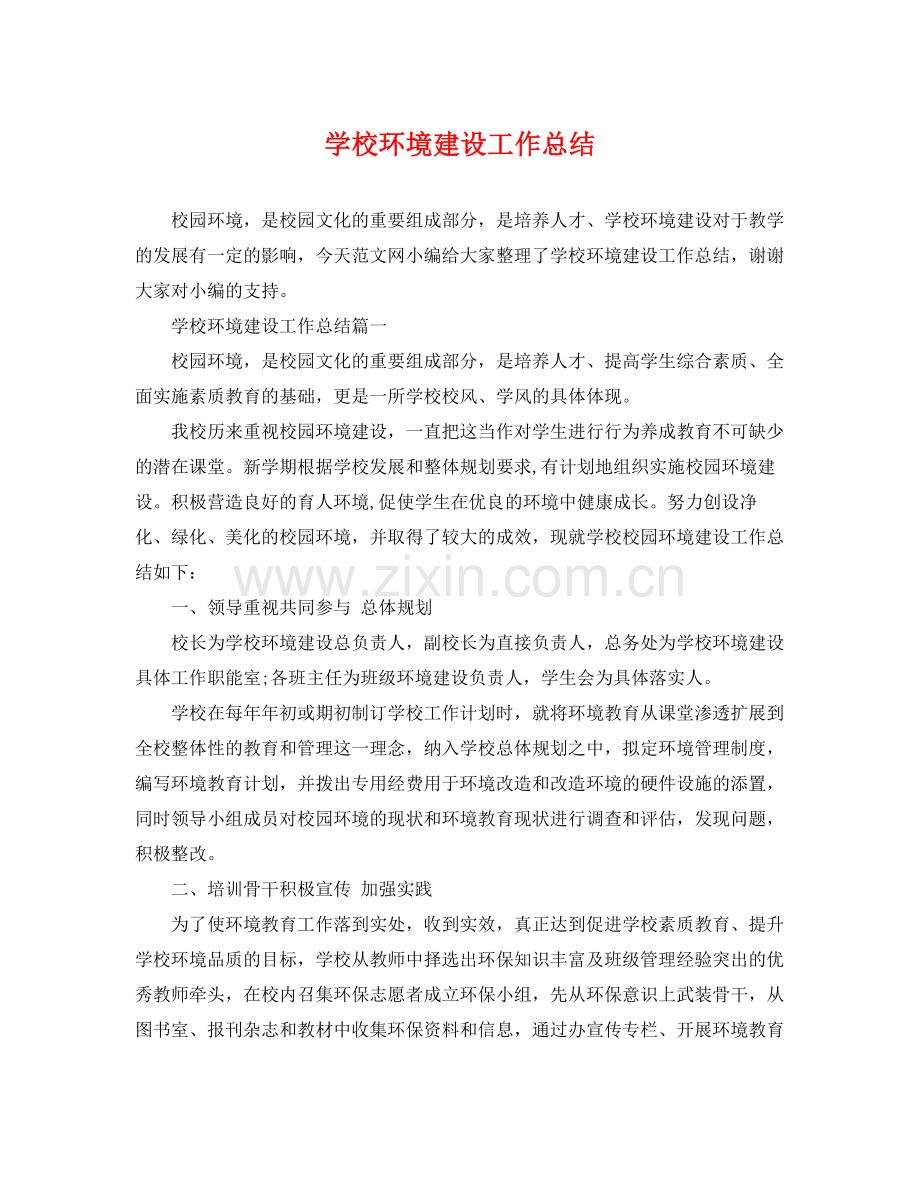 学校环境建设工作总结

校园环境，是校园文化的重要组成部分，是培养人才、学校环境建设对于教学的发展有一定的影响，今天范文网小编给大家整理了学校环境建设工作总结，谢谢大家对小编的支持。

学校环境建设工作总结篇一

校园环境，是校园文化的重要组成部分，是培养人才、提高学生综合素质、全面实施素质教育的基础，更是一所学校校风、学风的具体体现。

我校历来重视校园环境建设，一直把这当作对学生进行行为养成教育不可缺少的潜在课堂。新学期根据学校发展和整体规划要求，有计划地组织实施校园环境建设。积极营造良好的育人环境，促使学生在优良的环境中健康成长。努力创设净化、绿化、美化的校园环境，并取得了较大的成效，现就学校校园环境建设工作总结如下：

www.zixin.com.cn

一、领导重视共同参与 总体规划

校长为学校环境建设总负责人，副校长为直接负责人，总务处为学校环境建设具体工作职能室；各班主任为班级环境建设负责人，学生会为具体落实人。

学校在每年年初或期初制订学校工作计划时，就将环境教育从课堂渗透扩展到全校整体性的教育和管理这一理念，纳入学校总体规划之中，拟定环境管理制度，编写环境教育计划，并拨出专用经费用于环境改造和改造环境的硬件设施的添置，同时领导小组成员对校园环境的现状和环境教育现状进行调查和评估，发现问题，积极整改。

二、培训骨干积极宣传 加强实践

为了使环境教育工作落到实处，收到实效，真正达到促进学校素质教育、提升学校环境品质的目标，学校从教师中择选出环保知识丰富及班级管理经验突出的优秀教师牵头，在校内召集环保志愿者成立环保小组，先从环保意识上武装骨干，从图书室、报刊杂志和教材中收集环保资料和信息，通过办宣传专栏、开展环境教育